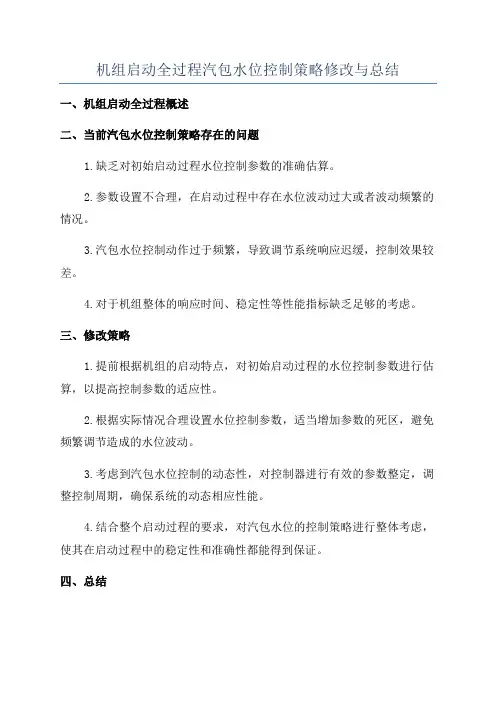 机组启动全过程汽包水位控制策略修改与总结

一、机组启动全过程概述

二、当前汽包水位控制策略存在的问题

1.缺乏对初始启动过程水位控制参数的准确估算。

2.参数设置不合理，在启动过程中存在水位波动过大或者波动频繁的情况。

3.汽包水位控制动作过于频繁，导致调节系统响应迟缓，控制效果较差。

4.对于机组整体的响应时间、稳定性等性能指标缺乏足够的考虑。

三、修改策略

1.提前根据机组的启动特点，对初始启动过程的水位控制参数进行估算，以提高控制参数的适应性。

2.根据实际情况合理设置水位控制参数，适当增加参数的死区，避免频繁调节造成的水位波动。

3.考虑到汽包水位控制的动态性，对控制器进行有效的参数整定，调整控制周期，确保系统的动态相应性能。

4.结合整个启动过程的要求，对汽包水位的控制策略进行整体考虑，使其在启动过程中的稳定性和准确性都能得到保证。

四、总结